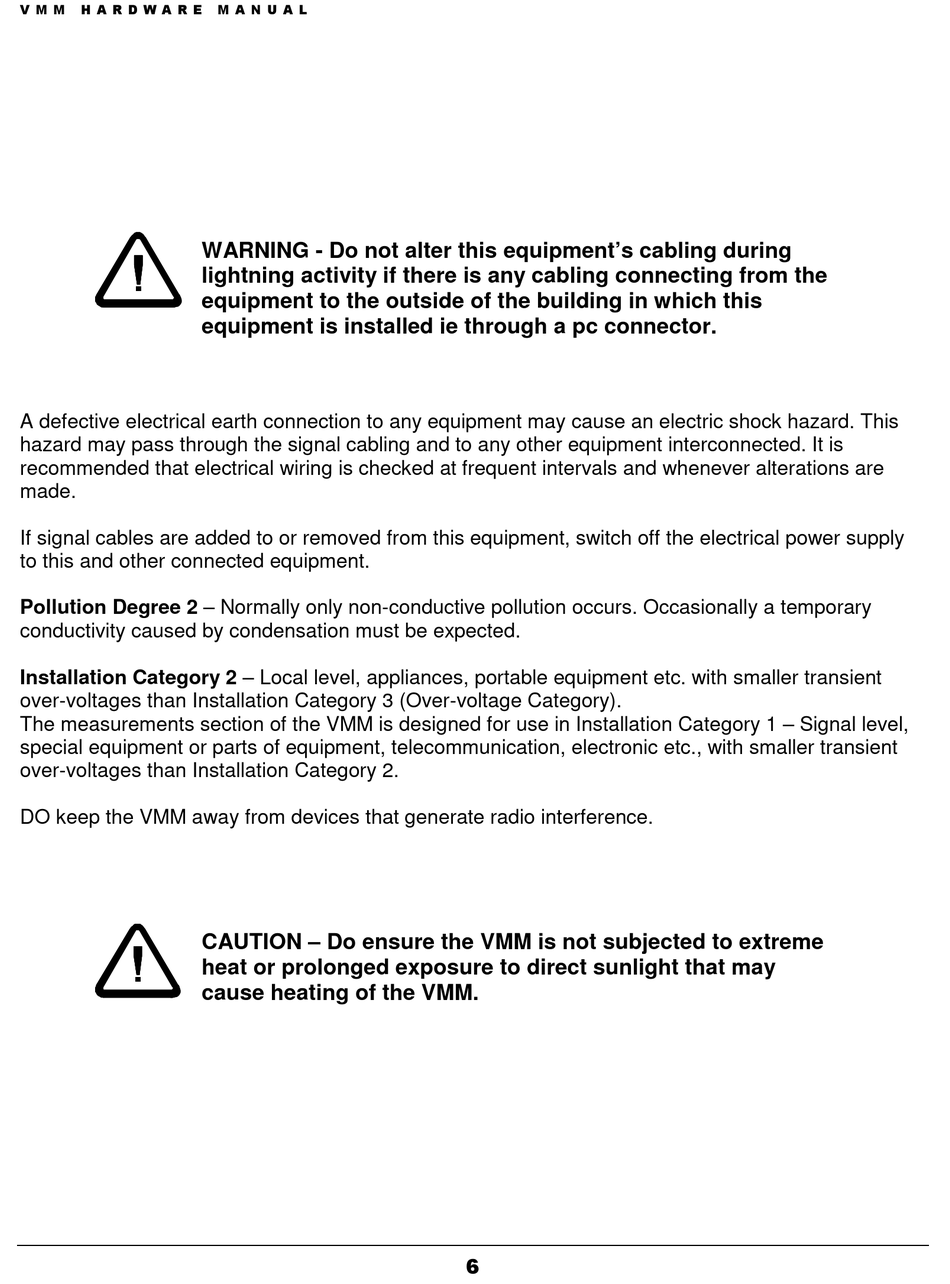 VMM HARDWARE MANUAL

WARNING - Do not alter this equipment's cabling during lightning activity if there is any cabling connecting from the equipment to the outside of the building in which this equipment is installed ie through a pc connector.

A defective electrical earth connection to any equipment may cause an electric shock hazard. This hazard may pass through the signal cabling and to any other equipment interconnected. It is recommended that electrical wiring is checked at frequent intervals and whenever alterations are made.

If signal cables are added to or removed from this equipment, switch off the electrical power supply to this and other connected equipment.

Pollution Degree 2 – Normally only non-conductive pollution occurs. Occasionally a temporary conductivity caused by condensation must be expected.

Installation Category 2 – Local level, appliances, portable equipment etc. with smaller transient over-voltages than Installation Category 3 (Over-voltage Category).
The measurements section of the VMM is designed for use in Installation Category 1 – Signal level, special equipment or parts of equipment, telecommunication, electronic etc., with smaller transient over-voltages than Installation Category 2.

DO keep the VMM away from devices that generate radio interference.

CAUTION – Do ensure the VMM is not subjected to extreme heat or prolonged exposure to direct sunlight that may cause heating of the VMM.

6